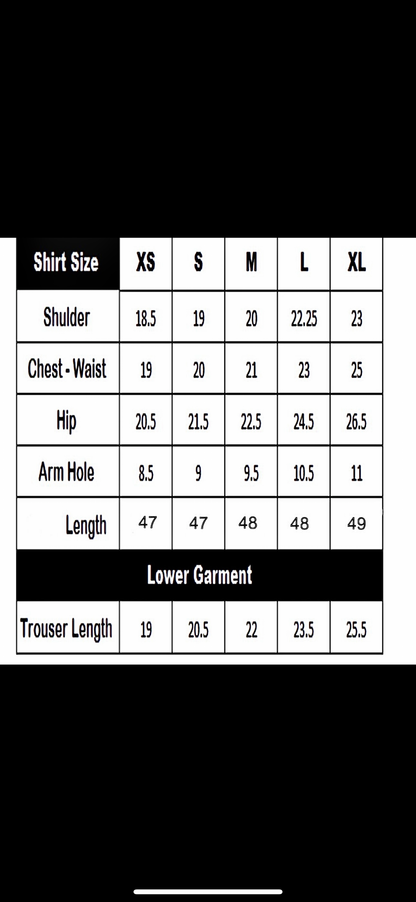 | Shirt Size | XS | S | M | L | XL |
|---|---|---|---|---|---|
| Shulder | 18.5 | 19 | 20 | 22.25 | 23 |
| Chest - Waist | 19 | 20 | 21 | 23 | 25 |
| Hip | 20.5 | 21.5 | 22.5 | 24.5 | 26.5 |
| Arm Hole | 8.5 | 9 | 9.5 | 10.5 | 11 |
| Length | 47 | 47 | 48 | 48 | 49 |
| Lower Garment | | | | | |
| Trouser Length | 19 | 20.5 | 22 | 23.5 | 25.5 |